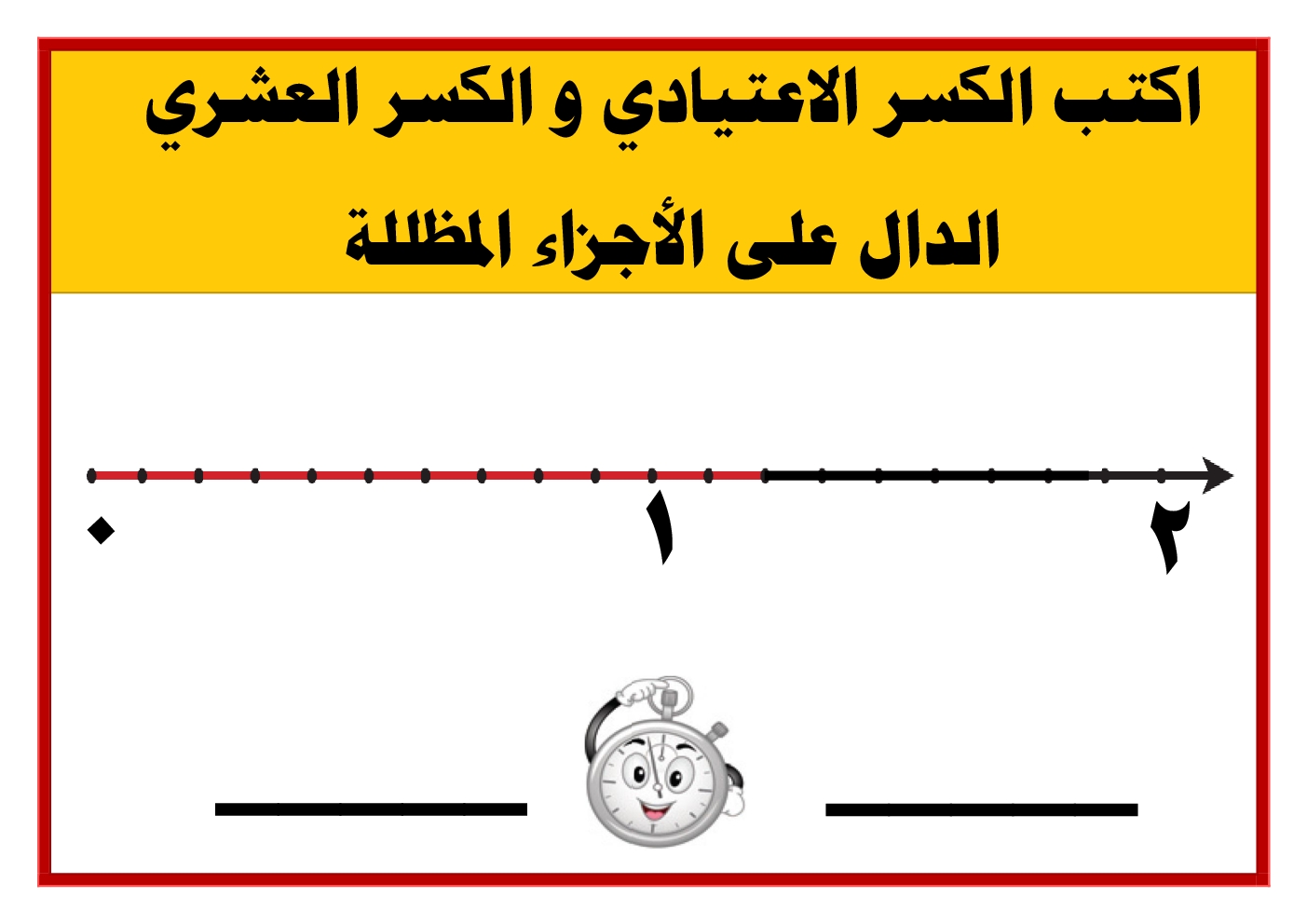 اكتب الكسر الاعتيادي و الكسر العشري الدال على الأجزاء المظللة

٠
١
٢

____ ____